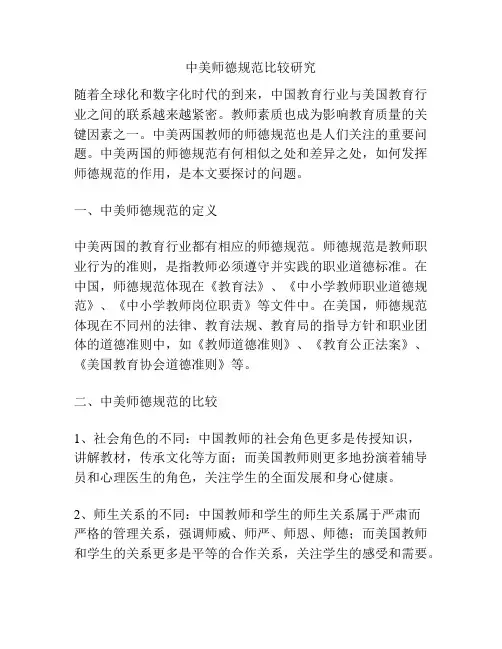 中美师德规范比较研究

随着全球化和数字化时代的到来，中国教育行业与美国教育行业之间的联系越来越紧密。教师素质也成为影响教育质量的关键因素之一。中美两国教师的师德规范也是人们关注的重要问题。中美两国的师德规范有何相似之处和差异之处，如何发挥师德规范的作用，是本文要探讨的问题。

一、中美师德规范的定义

中美两国的教育行业都有相应的师德规范。师德规范是教师职业行为的准则，是指教师必须遵守并实践的职业道德标准。在中国，师德规范体现在《教育法》、《中小学教师职业道德规范》、《中小学教师岗位职责》等文件中。在美国，师德规范体现在不同州的法律、教育法规、教育局的指导方针和职业团体的道德准则中，如《教师道德准则》、《教育公正法案》、《美国教育协会道德准则》等。

二、中美师德规范的比较

1、社会角色的不同：中国教师的社会角色更多是传授知识，讲解教材，传承文化等方面；而美国教师则更多地扮演着辅导员和心理医生的角色，关注学生的全面发展和身心健康。

2、师生关系的不同：中国教师和学生的师生关系属于严肃而严格的管理关系，强调师威、师严、师恩、师德；而美国教师和学生的关系更多是平等的合作关系，关注学生的感受和需要。